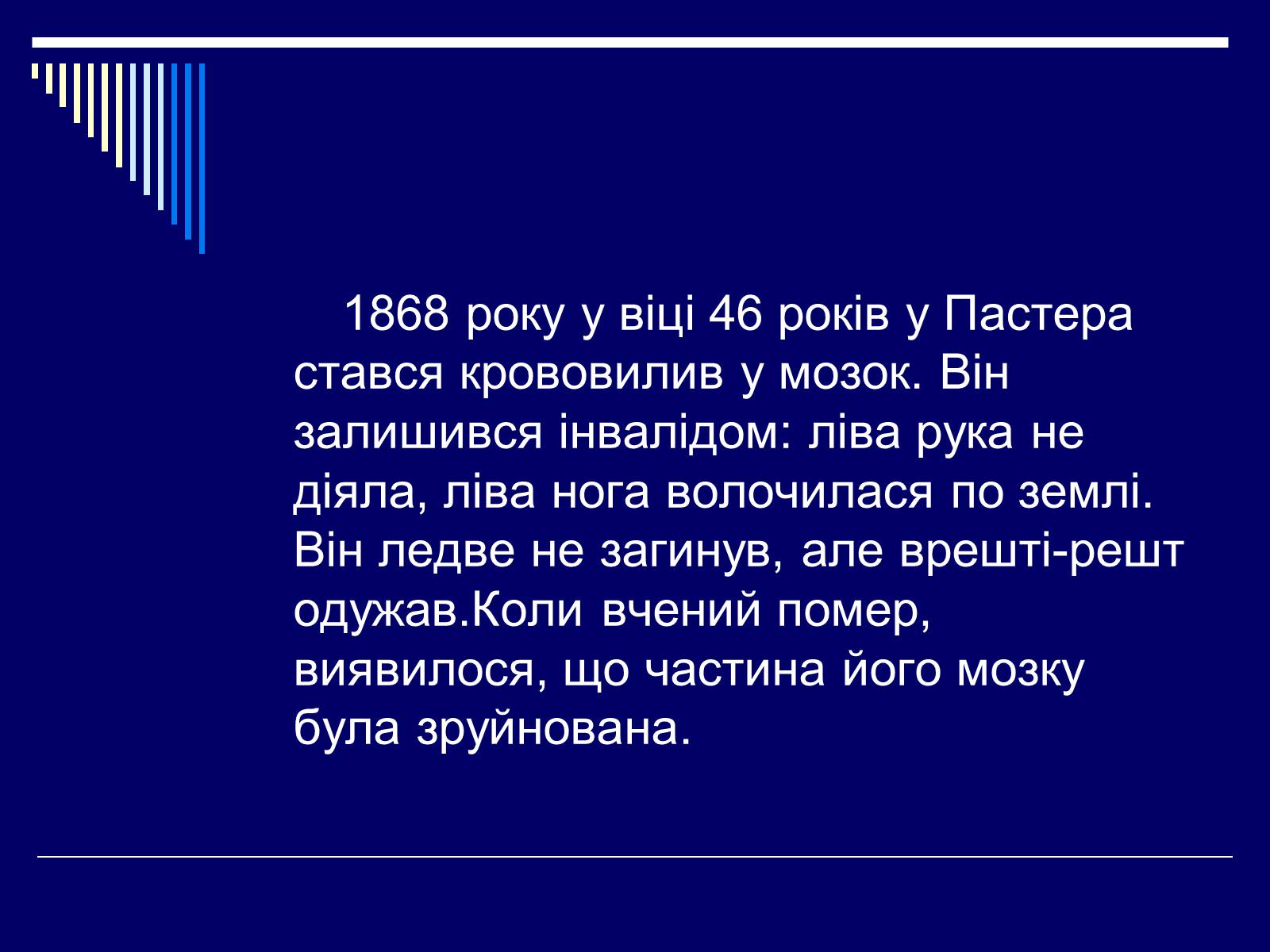 1868 року у віці 46 років у Пастера стався крововилив у мозок. Він залишився інвалідом: ліва рука не діяла, ліва нога волочилася по землі. Він ледве не загинув, але врешті-решт одужав.Коли вчений помер, виявилося, що частина його мозку була зруйнована.